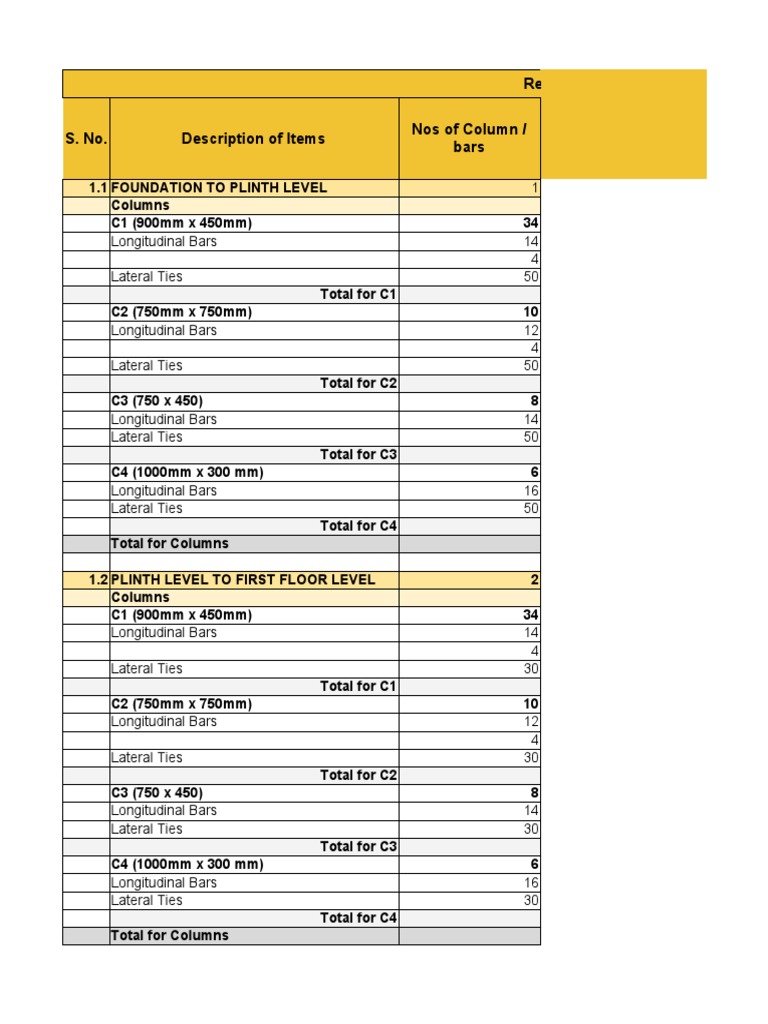 Re

| S. No. | Description of Items | Nos of Column / bars |
|---|---|---|
| 1.1 | FOUNDATION TO PLINTH LEVEL | 1 |
| | Columns | |
| | C1 (900mm x 450mm) | 34 |
| | Longitudinal Bars | 14 |
| | | 4 |
| | Lateral Ties | 50 |
| | Total for C1 | |
| | C2 (750mm x 750mm) | 10 |
| | Longitudinal Bars | 12 |
| | | 4 |
| | Lateral Ties | 50 |
| | Total for C2 | |
| | C3 (750 x 450) | 8 |
| | Longitudinal Bars | 14 |
| | Lateral Ties | 50 |
| | Total for C3 | |
| | C4 (1000mm x 300 mm) | 6 |
| | Longitudinal Bars | 16 |
| | Lateral Ties | 50 |
| | Total for C4 | |
| | Total for Columns | |
| | | |
| 1.2 | PLINTH LEVEL TO FIRST FLOOR LEVEL | 2 |
| | Columns | |
| | C1 (900mm x 450mm) | 34 |
| | Longitudinal Bars | 14 |
| | | 4 |
| | Lateral Ties | 30 |
| | Total for C1 | |
| | C2 (750mm x 750mm) | 10 |
| | Longitudinal Bars | 12 |
| | | 4 |
| | Lateral Ties | 30 |
| | Total for C2 | |
| | C3 (750 x 450) | 8 |
| | Longitudinal Bars | 14 |
| | Lateral Ties | 30 |
| | Total for C3 | |
| | C4 (1000mm x 300 mm) | 6 |
| | Longitudinal Bars | 16 |
| | Lateral Ties | 30 |
| | Total for C4 | |
| | Total for Columns | |